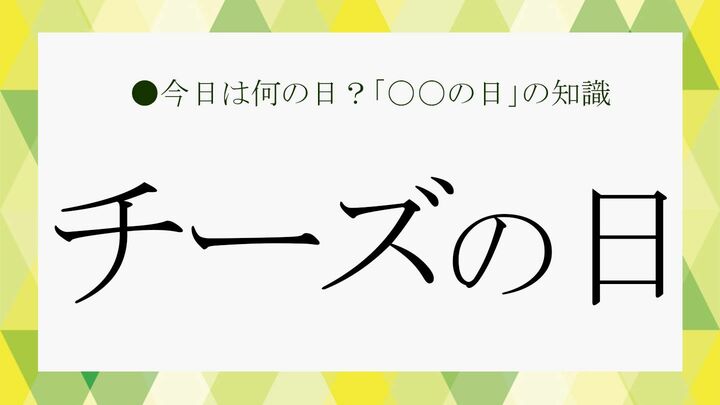 ●今日は何の日？「○○の日」の知識

チーズの日